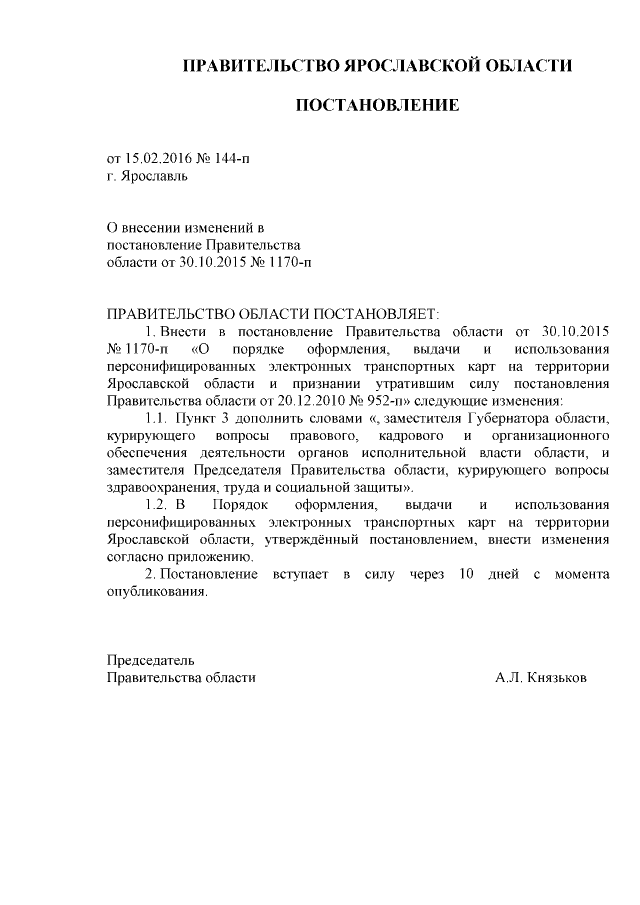 ПРАВИТЕЛЬСТВО ЯРОСЛАВСКОЙ ОБЛАСТИ

ПОСТАНОВЛЕНИЕ

от 15.02.2016 № 144-п
г. Ярославль

О внесении изменений в постановление Правительства области от 30.10.2015 № 1170-п

ПРАВИТЕЛЬСТВО ОБЛАСТИ ПОСТАНОВЛЯЕТ:

1. Внести в постановление Правительства области от 30.10.2015 № 1170-п «О порядке оформления, выдачи и использования персонифицированных электронных транспортных карт на территории Ярославской области и признании утратившим силу постановления Правительства области от 20.12.2010 № 952-п» следующие изменения:

1.1. Пункт 3 дополнить словами «, заместителя Губернатора области, курирующего вопросы правового, кадрового и организационного обеспечения деятельности органов исполнительной власти области, и заместителя Председателя Правительства области, курирующего вопросы здравоохранения, труда и социальной защиты».

1.2. В Порядок оформления, выдачи и использования персонифицированных электронных транспортных карт на территории Ярославской области, утверждённый постановлением, внести изменения согласно приложению.

2. Постановление вступает в силу через 10 дней с момента опубликования.

Председатель
Правительства области А.Л. Князьков